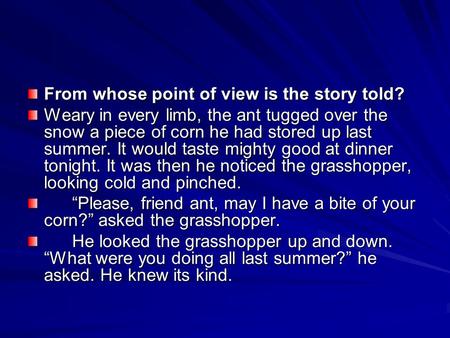 From whose point of view is the story told?

Weary in every limb, the ant tugged over the snow a piece of corn he had stored up last summer. It would taste mighty good at dinner tonight. It was then he noticed the grasshopper, looking cold and pinched.

“Please, friend ant, may I have a bite of your corn?” asked the grasshopper.

He looked the grasshopper up and down. “What were you doing all last summer?” he asked. He knew its kind.